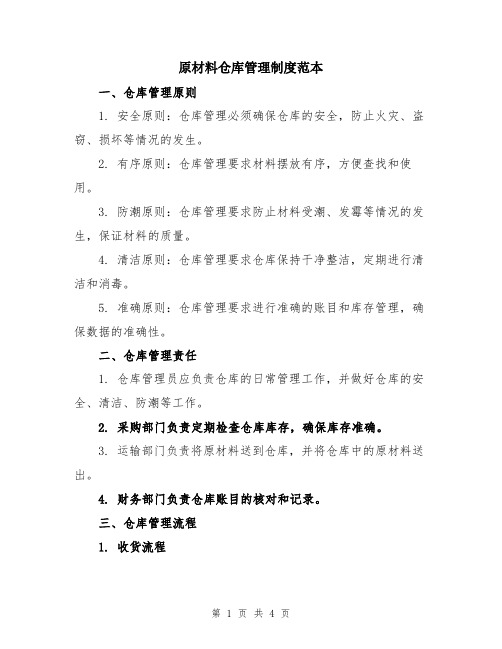 原材料仓库管理制度范本

一、仓库管理原则

1. 安全原则：仓库管理必须确保仓库的安全，防止火灾、盗窃、损坏等情况的发生。

2. 有序原则：仓库管理要求材料摆放有序，方便查找和使用。

3. 防潮原则：仓库管理要求防止材料受潮、发霉等情况的发生，保证材料的质量。

4. 清洁原则：仓库管理要求仓库保持干净整洁，定期进行清洁和消毒。

5. 准确原则：仓库管理要求进行准确的账目和库存管理，确保数据的准确性。

二、仓库管理责任

1. 仓库管理员应负责仓库的日常管理工作，并做好仓库的安全、清洁、防潮等工作。

2. 采购部门负责定期检查仓库库存，确保库存准确。

3. 运输部门负责将原材料送到仓库，并将仓库中的原材料送出。

4. 财务部门负责仓库账目的核对和记录。

三、仓库管理流程

1. 收货流程

第 1 页 共 4 页